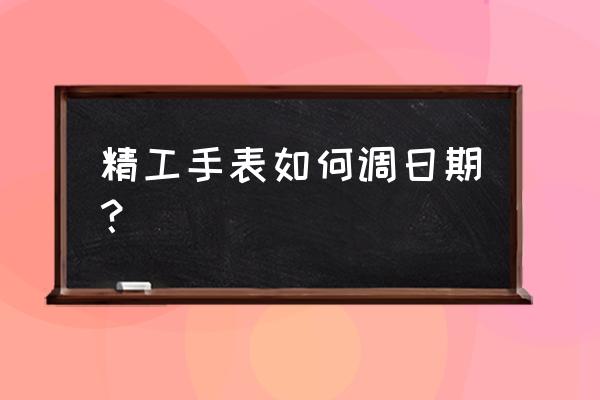 精工手表如何调日期？